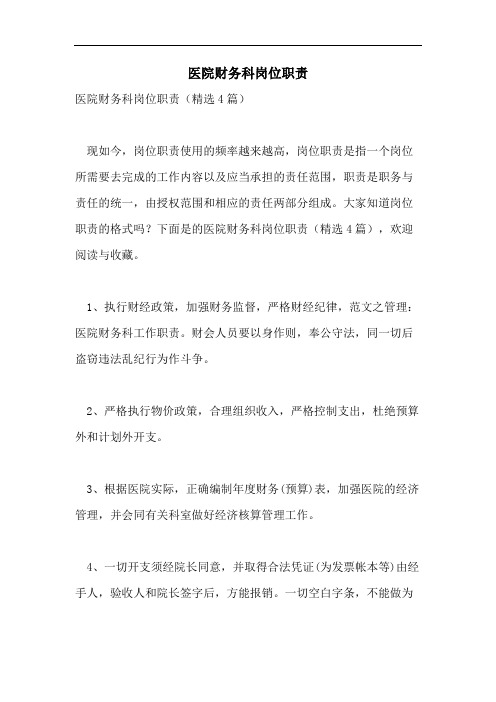 医院财务科岗位职责

医院财务科岗位职责（精选4篇）

现如今，岗位职责使用的频率越来越高，岗位职责是指一个岗位所需要去完成的工作内容以及应当承担的责任范围，职责是职务与责任的统一，由授权范围和相应的责任两部分组成。大家知道岗位职责的格式吗？下面是的医院财务科岗位职责（精选4篇），欢迎阅读与收藏。

1、执行财经政策，加强财务监督，严格财经纪律，范文之管理：医院财务科工作职责。财会人员要以身作则，奉公守法，同一切后盗窃违法乱纪行为作斗争。

2、严格执行物价政策，合理组织收入，严格控制支出，杜绝预算外和计划外开支。

3、根据医院实际，正确编制年度财务(预算)表，加强医院的经济管理，并会同有关科室做好经济核算管理工作。

4、一切开支须经院长同意，并取得合法凭证(为发票帐本等)由经手人，验收人和院长签字后，方能报销。一切空白字条，不能做为